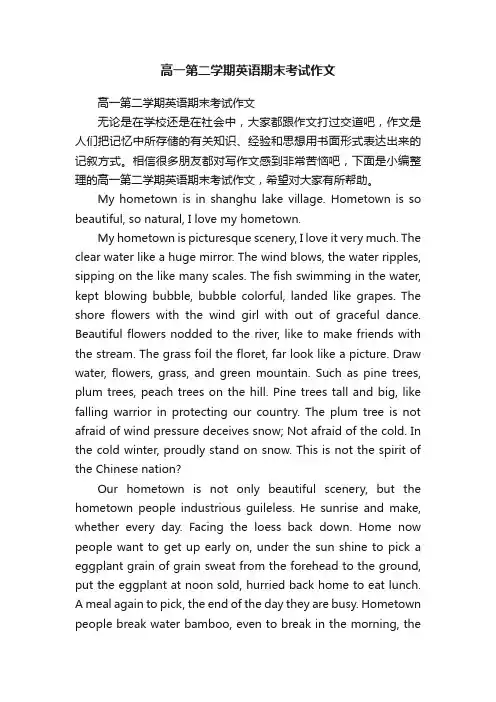 高一第二学期英语期末考试作文

高一第二学期英语期末考试作文

无论是在学校还是在社会中，大家都跟作文打过交道吧，作文是人们把记忆中所存储的有关知识、经验和思想用书面形式表达出来的记叙方式。相信很多朋友都对写作文感到非常苦恼吧，下面是小编整理的高一第二学期英语期末考试作文，希望对大家有所帮助。

My hometown is in shanghu lake village. Hometown is so beautiful, so natural, I love my hometown.

My hometown is picturesque scenery, I love it very much. The clear water like a huge mirror. The wind blows, the water ripples, sipping on the like many scales. The fish swimming in the water, kept blowing bubble, bubble colorful, landed like grapes. The shore flowers with the wind girl with out of graceful dance. Beautiful flowers nodded to the river, like to make friends with the stream. The grass foil the floret, far look like a picture. Draw water, flowers, grass, and green mountain. Such as pine trees, plum trees, peach trees on the hill. Pine trees tall and big, like falling warrior in protecting our country. The plum tree is not afraid of wind pressure deceives snow; Not afraid of the cold. In the cold winter, proudly stand on snow. This is not the spirit of the Chinese nation?

Our hometown is not only beautiful scenery, but the hometown people industrious guileless. He sunrise and make, whether every day. Facing the loess back down. Home now people want to get up early on, under the sun shine to pick a eggplant grain of grain sweat from the forehead to the ground, put the eggplant at noon sold, hurried back home to eat lunch. A meal again to pick, the end of the day they are busy. Hometown people break water bamboo, even to break in the morning, the